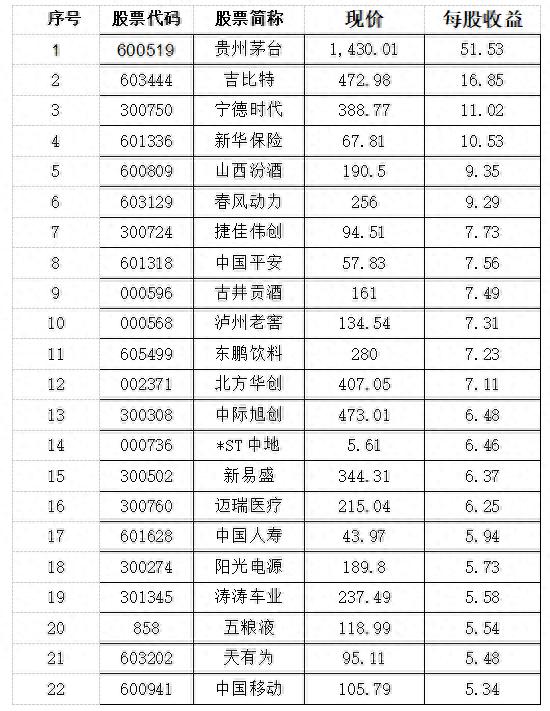 | 序号 | 股票代码 | 股票简称 | 现价 | 每股收益 |
|---|---|---|---|---|
| 1 | 600519 | 贵州茅台 | 1,430.01 | 51.53 |
| 2 | 603444 | 吉比特 | 472.98 | 16.85 |
| 3 | 300750 | 宁德时代 | 388.77 | 11.02 |
| 4 | 601336 | 新华保险 | 67.81 | 10.53 |
| 5 | 600809 | 山西汾酒 | 190.5 | 9.35 |
| 6 | 603129 | 春风动力 | 256 | 9.29 |
| 7 | 300724 | 捷佳伟创 | 94.51 | 7.73 |
| 8 | 601318 | 中国平安 | 57.83 | 7.56 |
| 9 | 000596 | 古井贡酒 | 161 | 7.49 |
| 10 | 000568 | 泸州老窖 | 134.54 | 7.31 |
| 11 | 605499 | 东鹏饮料 | 280 | 7.23 |
| 12 | 002371 | 北方华创 | 407.05 | 7.11 |
| 13 | 300308 | 中际旭创 | 473.01 | 6.48 |
| 14 | 000736 | *ST中地 | 5.61 | 6.46 |
| 15 | 300502 | 新易盛 | 344.31 | 6.37 |
| 16 | 300760 | 迈瑞医疗 | 215.04 | 6.25 |
| 17 | 601628 | 中国人寿 | 43.97 | 5.94 |
| 18 | 300274 | 阳光电源 | 189.8 | 5.73 |
| 19 | 301345 | 涛涛车业 | 237.49 | 5.58 |
| 20 | 858 | 五粮液 | 118.99 | 5.54 |
| 21 | 603202 | 天有为 | 95.11 | 5.48 |
| 22 | 600941 | 中国移动 | 105.79 | 5.34 |